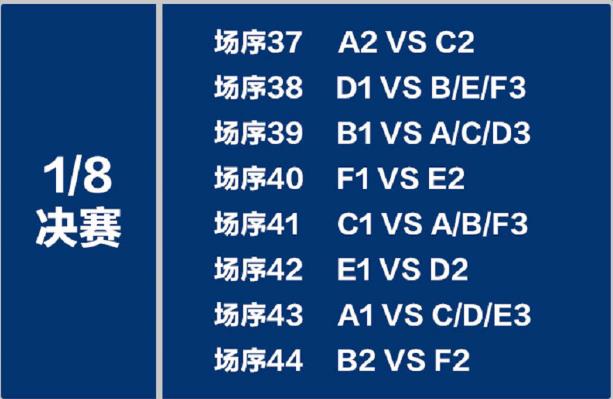 1/8
决赛

场序37 A2 VS C2
场序38 D1 VS B/E/F3
场序39 B1 VS A/C/D3
场序40 F1 VS E2
场序41 C1 VS A/B/F3
场序42 E1 VS D2
场序43 A1 VS C/D/E3
场序44 B2 VS F2